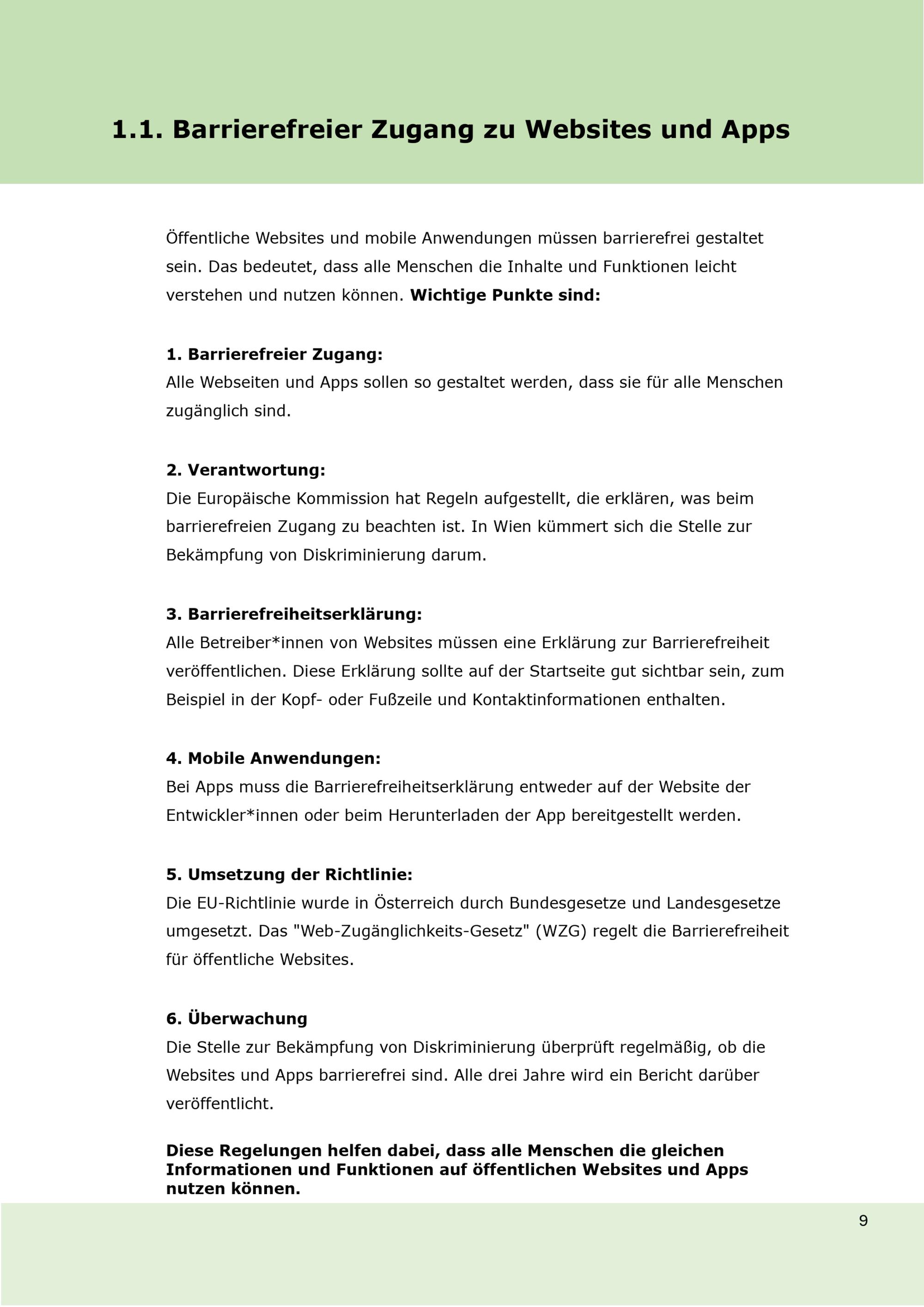 1.1. Barrierefreier Zugang zu Websites und Apps

Öffentliche Websites und mobile Anwendungen müssen barrierefrei gestaltet sein. Das bedeutet, dass alle Menschen die Inhalte und Funktionen leicht verstehen und nutzen können. Wichtige Punkte sind:

1. Barrierefreier Zugang:
Alle Webseiten und Apps sollen so gestaltet werden, dass sie für alle Menschen zugänglich sind.

2. Verantwortung:
Die Europäische Kommission hat Regeln aufgestellt, die erklären, was beim barrierefreien Zugang zu beachten ist. In Wien kümmert sich die Stelle zur Bekämpfung von Diskriminierung darum.

3. Barrierefreiheitserklärung:
Alle Betreiber*innen von Websites müssen eine Erklärung zur Barrierefreiheit veröffentlichen. Diese Erklärung sollte auf der Startseite gut sichtbar sein, zum Beispiel in der Kopf- oder Fußzeile und Kontaktinformationen enthalten.

4. Mobile Anwendungen:
Bei Apps muss die Barrierefreiheitserklärung entweder auf der Website der Entwickler*innen oder beim Herunterladen der App bereitgestellt werden.

5. Umsetzung der Richtlinie:
Die EU-Richtlinie wurde in Österreich durch Bundesgesetze und Landesgesetze umgesetzt. Das "Web-Zugänglichkeits-Gesetz" (WZG) regelt die Barrierefreiheit für öffentliche Websites.

6. Überwachung
Die Stelle zur Bekämpfung von Diskriminierung überprüft regelmäßig, ob die Websites und Apps barrierefrei sind. Alle drei Jahre wird ein Bericht darüber veröffentlicht.

Diese Regelungen helfen dabei, dass alle Menschen die gleichen Informationen und Funktionen auf öffentlichen Websites und Apps nutzen können.

9